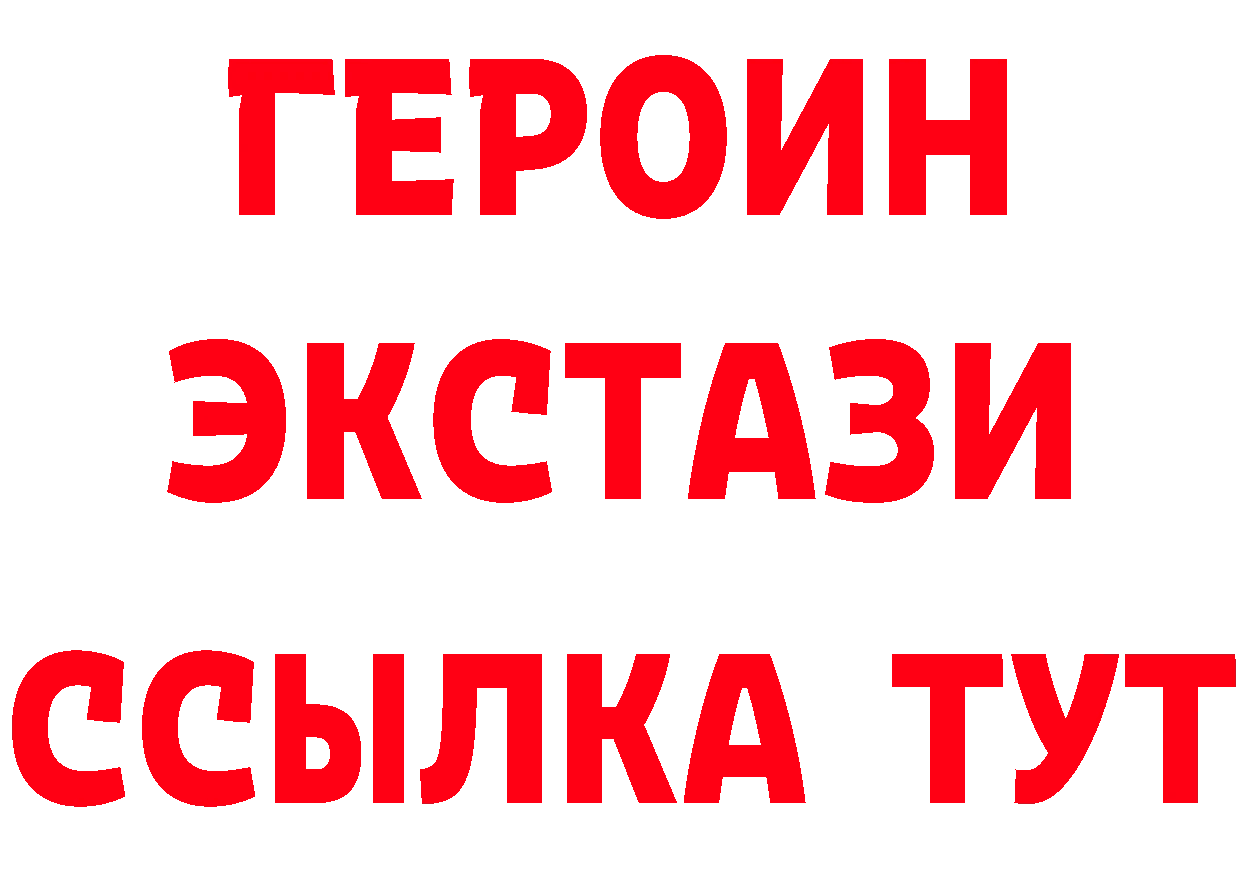 ГЕРОИН
ЭКСТАЗИ
ССЫЛКА ТУТ